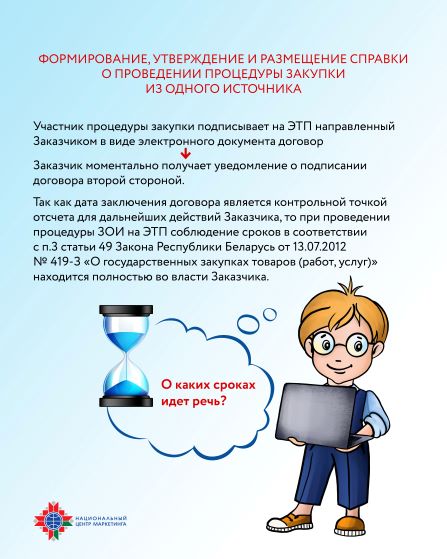 ФОРМИРОВАНИЕ, УТВЕРЖДЕНИЕ И РАЗМЕЩЕНИЕ СПРАВКИ О ПРОВЕДЕНИИ ПРОЦЕДУРЫ ЗАКУПКИ ИЗ ОДНОГО ИСТОЧНИКА

Участник процедуры закупки подписывает на ЭТП направленный Заказчиком в виде электронного документа договор

Заказчик моментально получает уведомление о подписании договора второй стороной.

Так как дата заключения договора является контрольной точкой отсчета для дальнейших действий Заказчика, то при проведении процедуры ЗОИ на ЭТП соблюдение сроков в соответствии с п.3 статьи 49 Закона Республики Беларусь от 13.07.2012 № 419-З «О государственных закупках товаров (работ, услуг)» находится полностью во власти Заказчика.

О каких сроках идет речь?

НАЦИОНАЛЬНЫЙ ЦЕНТР МАРКЕТИНГА